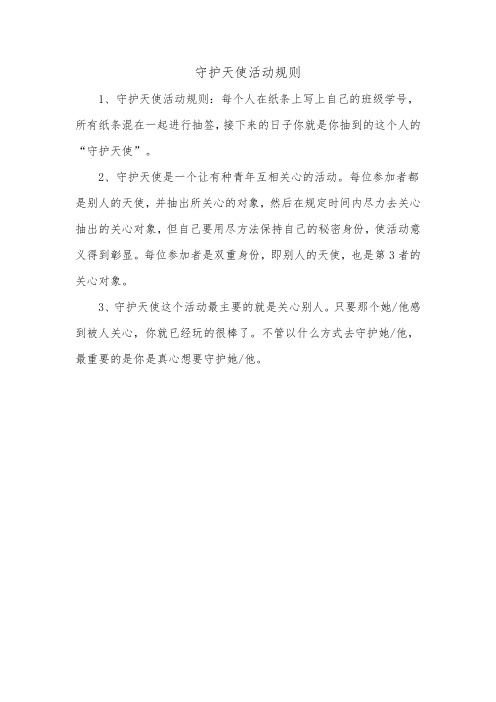 守护天使活动规则

1、守护天使活动规则：每个人在纸条上写上自己的班级学号，所有纸条混在一起进行抽签，接下来的日子你就是你抽到的这个人的“守护天使”。

2、守护天使是一个让有种青年互相关心的活动。每位参加者都是别人的天使，并抽出所关心的对象，然后在规定时间内尽力去关心抽出的关心对象，但自己要用尽方法保持自己的秘密身份，使活动意义得到彰显。每位参加者是双重身份，即别人的天使，也是第3者的关心对象。

3、守护天使这个活动最主要的就是关心别人。只要那个她/他感到被人关心，你就已经玩的很棒了。不管以什么方式去守护她/他，最重要的是你是真心想要守护她/他。